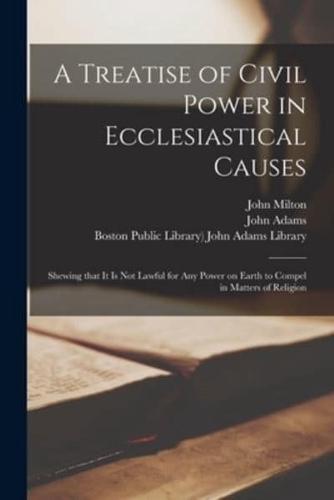 A Treatise of Civil Power in Ecclesiastical Causes

John Milton
John Adams
Boston Public Library) John Adams Library

Shewing that It Is Not Lawful for Any Power on Earth to Compel in Matters of Religion